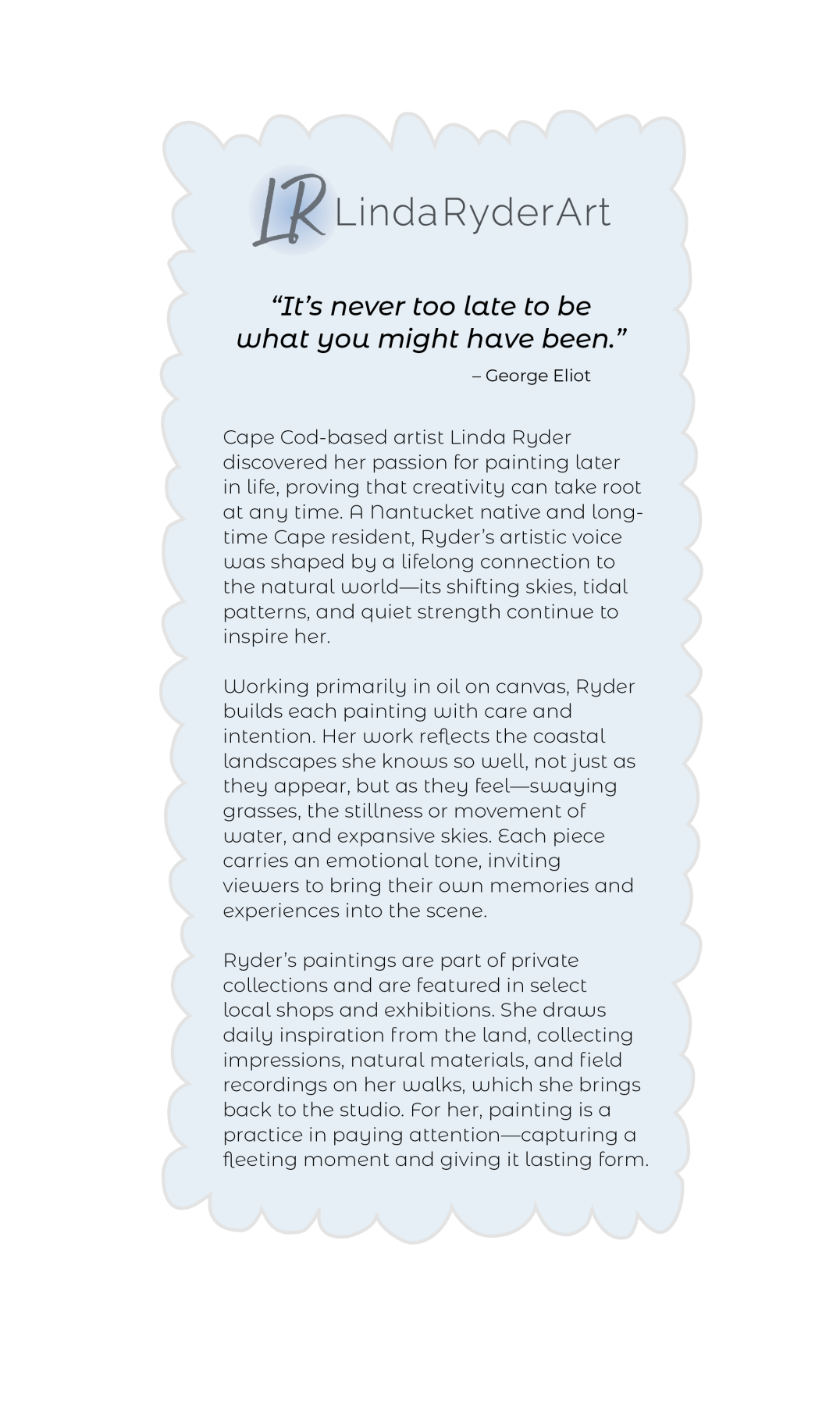 LR LindaRyderArt

“It’s never too late to be what you might have been.”

– George Eliot

Cape Cod-based artist Linda Ryder discovered her passion for painting later in life, proving that creativity can take root at any time. A Nantucket native and long-time Cape resident, Ryder’s artistic voice was shaped by a lifelong connection to the natural world—its shifting skies, tidal patterns, and quiet strength continue to inspire her.

Working primarily in oil on canvas, Ryder builds each painting with care and intention. Her work reflects the coastal landscapes she knows so well, not just as they appear, but as they feel—swaying grasses, the stillness or movement of water, and expansive skies. Each piece carries an emotional tone, inviting viewers to bring their own memories and experiences into the scene.

Ryder’s paintings are part of private collections and are featured in select local shops and exhibitions. She draws daily inspiration from the land, collecting impressions, natural materials, and field recordings on her walks, which she brings back to the studio. For her, painting is a practice in paying attention—capturing a fleeting moment and giving it lasting form.